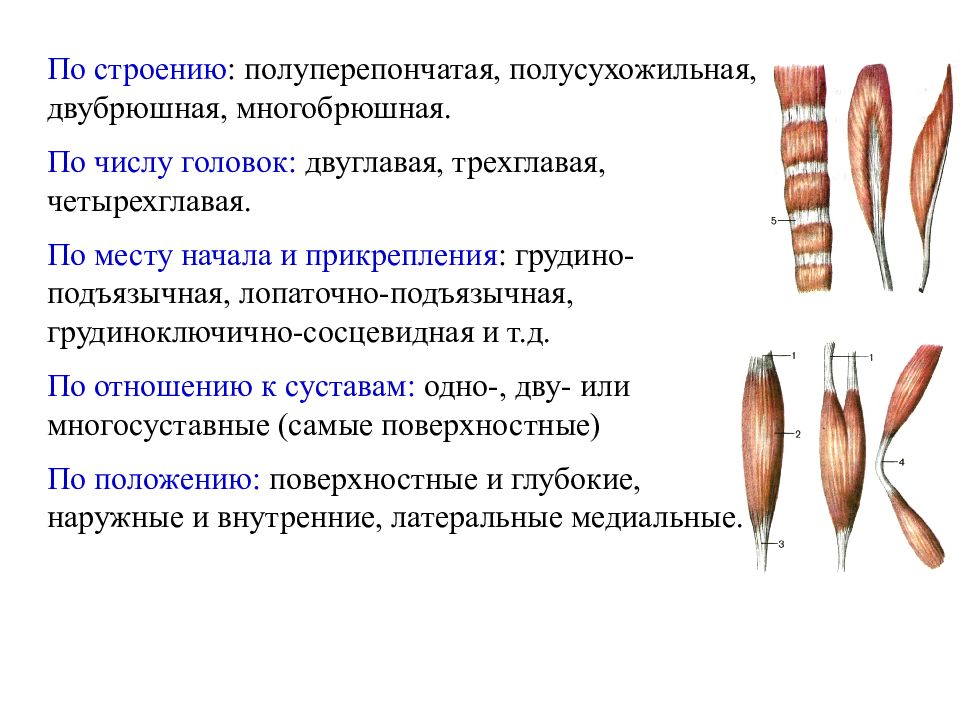 По строению: полуперепончатая, полусухожильная, двубрюшная, многобрюшная.

По числу головок: двуглавая, трехглавая, четырехглавая.

По месту начала и прикрепления: грудино-подъязычная, лопаточно-подъязычная, грудиноключично-сосцевидная и т.д.

По отношению к суставам: одно-, дву- или многосуставные (самые поверхностные)

По положению: поверхностные и глубокие, наружные и внутренние, латеральные медиальные.

5

1

1

2

4

3